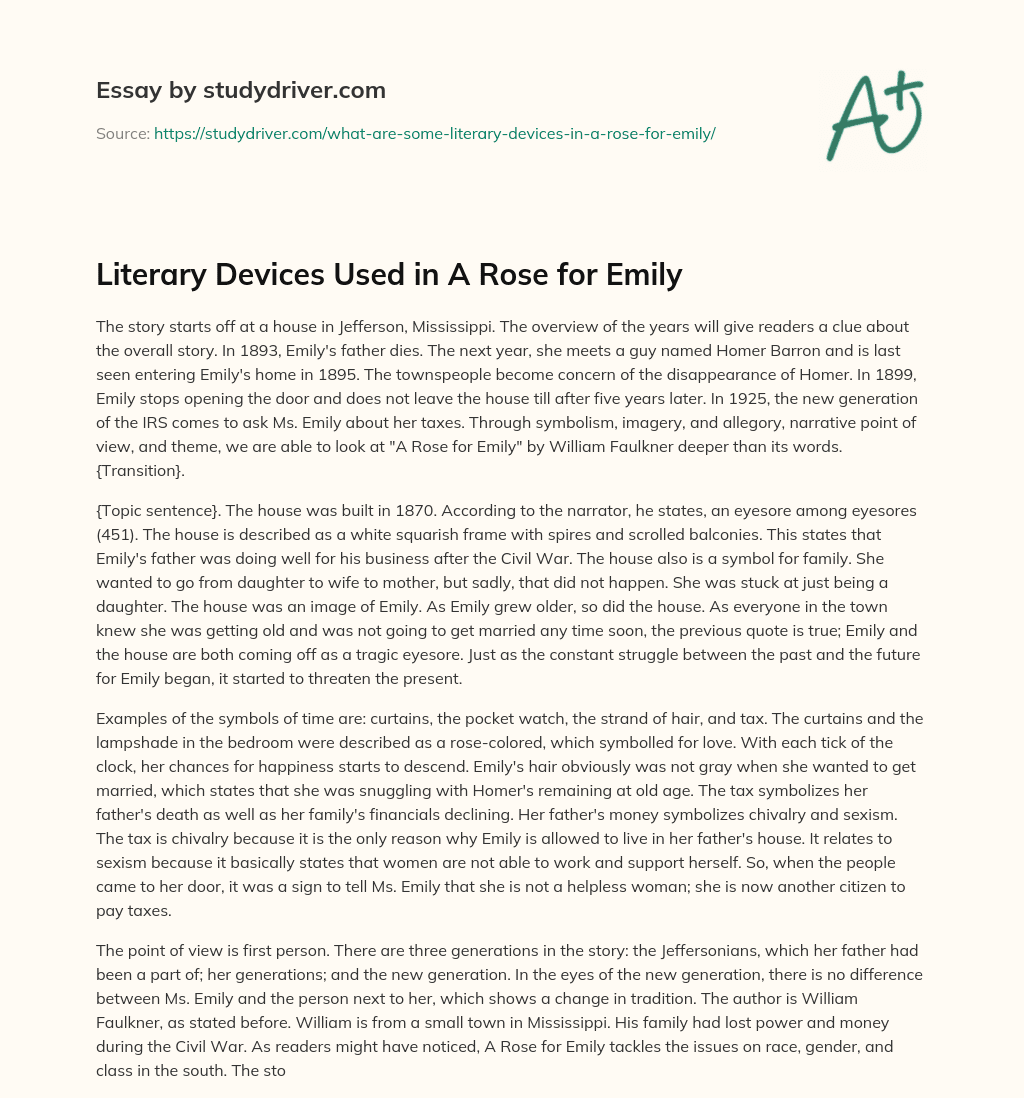 Essay by studydriver.com

Source: https://studydriver.com/what-are-some-literary-devices-in-a-rose-for-emily/

A+

Literary Devices Used in A Rose for Emily

The story starts off at a house in Jefferson, Mississippi. The overview of the years will give readers a clue about the overall story. In 1893, Emily's father dies. The next year, she meets a guy named Homer Barron and is last seen entering Emily's home in 1895. The townspeople become concern of the disappearance of Homer. In 1899, Emily stops opening the door and does not leave the house till after five years later. In 1925, the new generation of the IRS comes to ask Ms. Emily about her taxes. Through symbolism, imagery, and allegory, narrative point of view, and theme, we are able to look at "A Rose for Emily" by William Faulkner deeper than its words. {Transition}.

{Topic sentence}. The house was built in 1870. According to the narrator, he states, an eyesore among eyesores (451). The house is described as a white squarish frame with spires and scrolled balconies. This states that Emily's father was doing well for his business after the Civil War. The house also is a symbol for family. She wanted to go from daughter to wife to mother, but sadly, that did not happen. She was stuck at just being a daughter. The house was an image of Emily. As Emily grew older, so did the house. As everyone in the town knew she was getting old and was not going to get married any time soon, the previous quote is true; Emily and the house are both coming off as a tragic eyesore. Just as the constant struggle between the past and the future for Emily began, it started to threaten the present.

Examples of the symbols of time are: curtains, the pocket watch, the strand of hair, and tax. The curtains and the lampshade in the bedroom were described as a rose-colored, which symbolled for love. With each tick of the clock, her chances for happiness starts to descend. Emily's hair obviously was not gray when she wanted to get married, which states that she was snuggling with Homer's remaining at old age. The tax symbolizes her father's death as well as her family's financials declining. Her father's money symbolizes chivalry and sexism. The tax is chivalry because it is the only reason why Emily is allowed to live in her father's house. It relates to sexism because it basically states that women are not able to work and support herself. So, when the people came to her door, it was a sign to tell Ms. Emily that she is not a helpless woman; she is now another citizen to pay taxes.

The point of view is first person. There are three generations in the story: the Jeffersonians, which her father had been a part of; her generations; and the new generation. In the eyes of the new generation, there is no difference between Ms. Emily and the person next to her, which shows a change in tradition. The author is William Faulkner, as stated before. William is from a small town in Mississippi. His family had lost power and money during the Civil War. As readers might have noticed, A Rose for Emily tackles the issues on race, gender, and class in the south. The sto